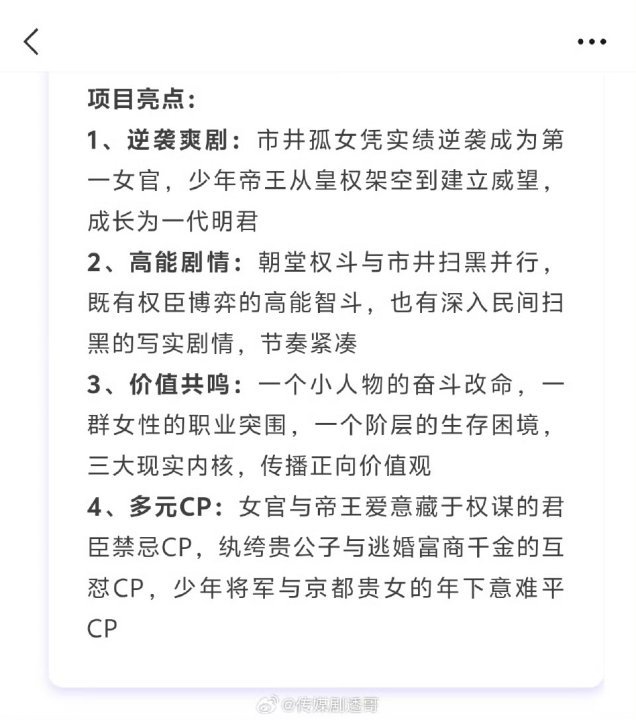 项目亮点：
1、逆袭爽剧：市井孤女凭实绩逆袭成为第一女官，少年帝王从皇权架空到建立威望，成长为一代明君
2、高能剧情：朝堂权斗与市井扫黑并行，既有权臣博弈的高能智斗，也有深入民间扫黑的写实剧情，节奏紧凑
3、价值共鸣：一个小人物的奋斗改命，一群女性的职业突围，一个阶层的生存困境，三大现实内核，传播正向价值观
4、多元CP：女官与帝王爱意藏于权谋的君臣禁忌CP，纨绔贵公子与逃婚富商千金的互怼CP，少年将军与京都贵女的年下意难平CP

@传媒剧透哥